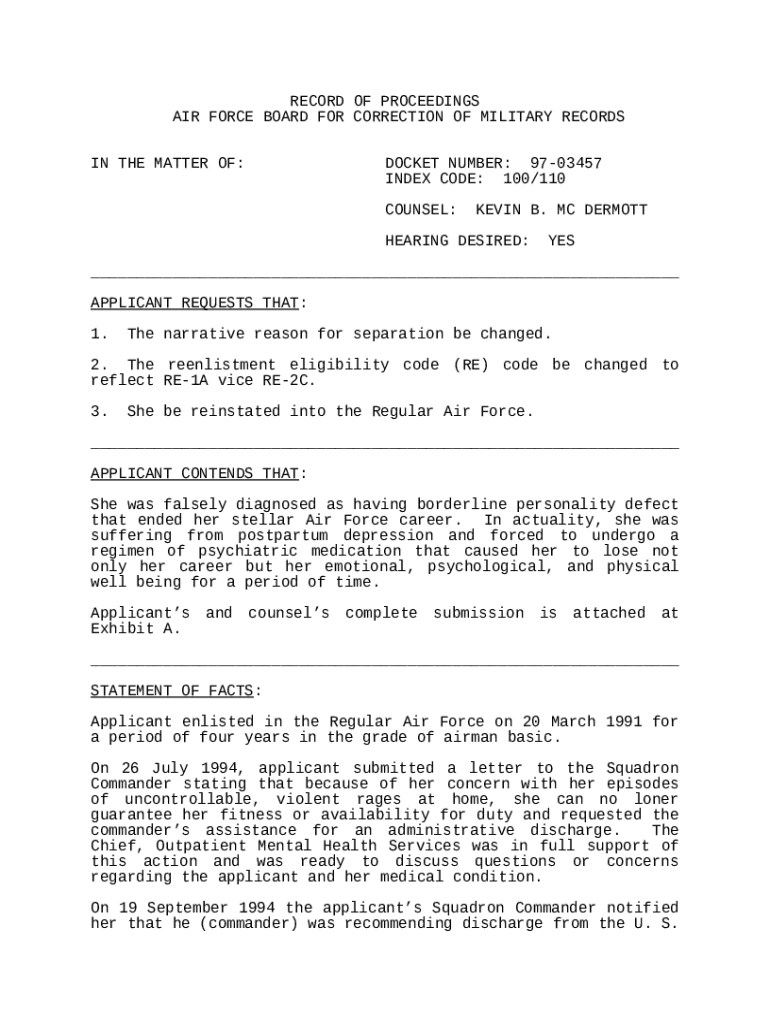 RECORD OF PROCEEDINGS
AIR FORCE BOARD FOR CORRECTION OF MILITARY RECORDS

IN THE MATTER OF:

DOCKET NUMBER: 97-03457
INDEX CODE: 100/110

COUNSEL: KEVIN B. MC DERMOTT

HEARING DESIRED: YES

APPLICANT REQUESTS THAT:

1. The narrative reason for separation be changed.

2. The reenlistment eligibility code (RE) code be changed to reflect RE-1A vice RE-2C.

3. She be reinstated into the Regular Air Force.

APPLICANT CONTENDS THAT:

She was falsely diagnosed as having borderline personality defect that ended her stellar Air Force career. In actuality, she was suffering from postpartum depression and forced to undergo a regimen of psychiatric medication that caused her to lose not only her career but her emotional, psychological, and physical well being for a period of time.

Applicant's and counsel's complete submission is attached at Exhibit A.

STATEMENT OF FACTS:

Applicant enlisted in the Regular Air Force on 20 March 1991 for a period of four years in the grade of airman basic.

On 26 July 1994, applicant submitted a letter to the Squadron Commander stating that because of her concern with her episodes of uncontrollable, violent rages at home, she can no loner guarantee her fitness or availability for duty and requested the commander's assistance for an administrative discharge. The Chief, Outpatient Mental Health Services was in full support of this action and was ready to discuss questions or concerns regarding the applicant and her medical condition.

On 19 September 1994 the applicant's Squadron Commander notified her that he (commander) was recommending discharge from the U. S.